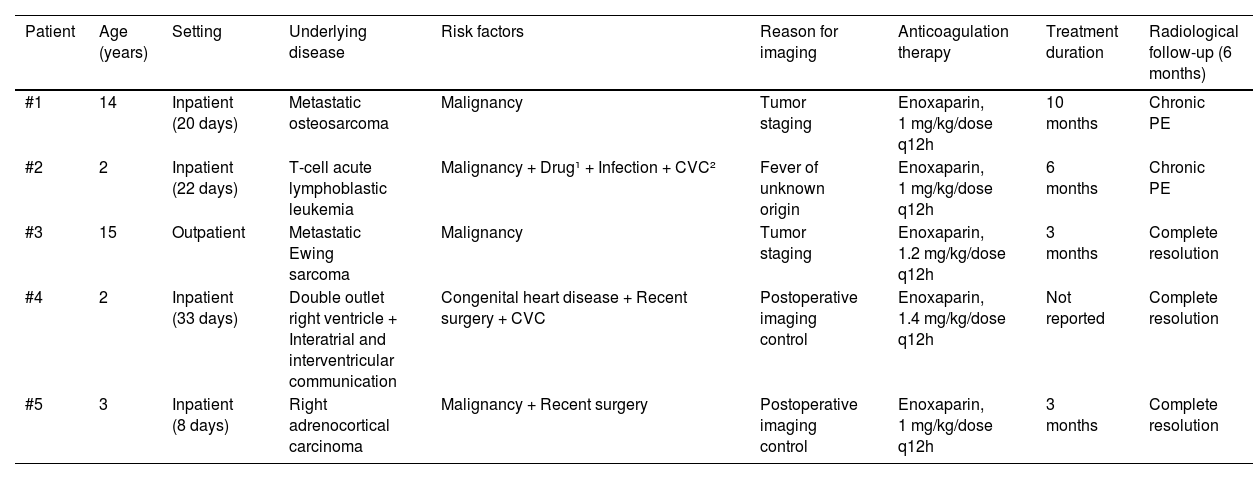 | Patient | Age (years) | Setting | Underlying disease | Risk factors | Reason for imaging | Anticoagulation therapy | Treatment duration | Radiological follow-up (6 months) |
|---|---|---|---|---|---|---|---|---|
| #1 | 14 | Inpatient (20 days) | Metastatic osteosarcoma | Malignancy | Tumor staging | Enoxaparin, 1 mg/kg/dose q12h | 10 months | Chronic PE |
| #2 | 2 | Inpatient (22 days) | T-cell acute lymphoblastic leukemia | Malignancy + Drug¹ + Infection + CVC² | Fever of unknown origin | Enoxaparin, 1 mg/kg/dose q12h | 6 months | Chronic PE |
| #3 | 15 | Outpatient | Metastatic Ewing sarcoma | Malignancy | Tumor staging | Enoxaparin, 1.2 mg/kg/dose q12h | 3 months | Complete resolution |
| #4 | 2 | Inpatient (33 days) | Double outlet right ventricle + Interatrial and interventricular communication | Congenital heart disease + Recent surgery + CVC | Postoperative imaging control | Enoxaparin, 1.4 mg/kg/dose q12h | Not reported | Complete resolution |
| #5 | 3 | Inpatient (8 days) | Right adrenocortical carcinoma | Malignancy + Recent surgery | Postoperative imaging control | Enoxaparin, 1 mg/kg/dose q12h | 3 months | Complete resolution |